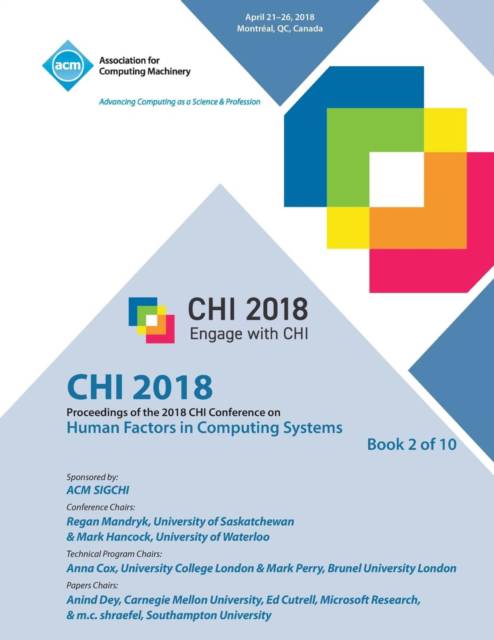 April 21–26, 2018
Montréal, QC, Canada

acm

Association for Computing Machinery

Advancing Computing as a Science & Profession

CHI 2018
Engage with CHI

CHI 2018

Proceedings of the 2018 CHI Conference on
Human Factors in Computing Systems

Book 2 of 10

Sponsored by:
ACM SIGCHI

Conference Chairs:
Regan Mandryk, University of Saskatchewan & Mark Hancock, University of Waterloo

Technical Program Chairs:
Anna Cox, University College London & Mark Perry, Brunel University London

Papers Chairs:
Anind Dey, Carnegie Mellon University, Ed Cutrell, Microsoft Research, & m.c. shraefel, Southampton University